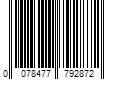 0 078477 792872